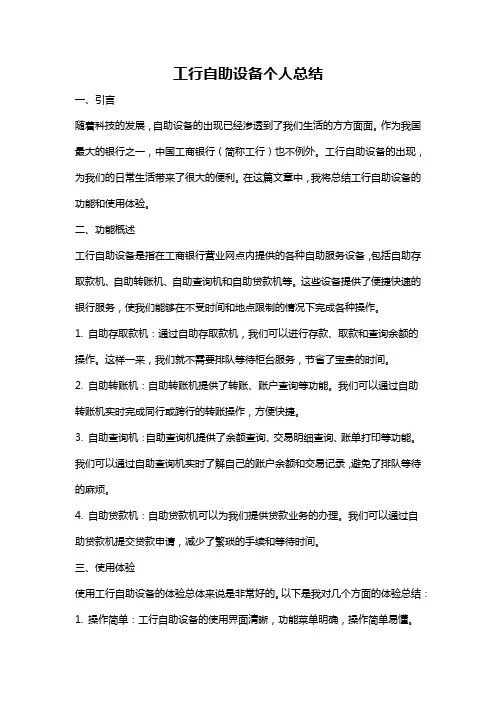 工行自助设备个人总结

一、引言

随着科技的发展，自助设备的出现已经渗透到了我们生活的方方面面。作为我国最大的银行之一，中国工商银行（简称工行）也不例外。工行自助设备的出现，为我们的日常生活带来了很大的便利。在这篇文章中，我将总结工行自助设备的功能和使用体验。

二、功能概述

工行自助设备是指在工商银行营业网点内提供的各种自助服务设备，包括自助存取款机、自助转账机、自助查询机和自助贷款机等。这些设备提供了便捷快速的银行服务，使我们能够在不受时间和地点限制的情况下完成各种操作。

1. 自助存取款机：通过自助存取款机，我们可以进行存款、取款和查询余额的操作。这样一来，我们就不需要排队等待柜台服务，节省了宝贵的时间。

2. 自助转账机：自助转账机提供了转账、账户查询等功能。我们可以通过自助转账机实时完成同行或跨行的转账操作，方便快捷。

3. 自助查询机：自助查询机提供了余额查询、交易明细查询、账单打印等功能。我们可以通过自助查询机实时了解自己的账户余额和交易记录，避免了排队等待的麻烦。

4. 自助贷款机：自助贷款机可以为我们提供贷款业务的办理。我们可以通过自助贷款机提交贷款申请，减少了繁琐的手续和等待时间。

三、使用体验

使用工行自助设备的体验总体来说是非常好的。以下是我对几个方面的体验总结：

1. 操作简单：工行自助设备的使用界面清晰，功能菜单明确，操作简单易懂。